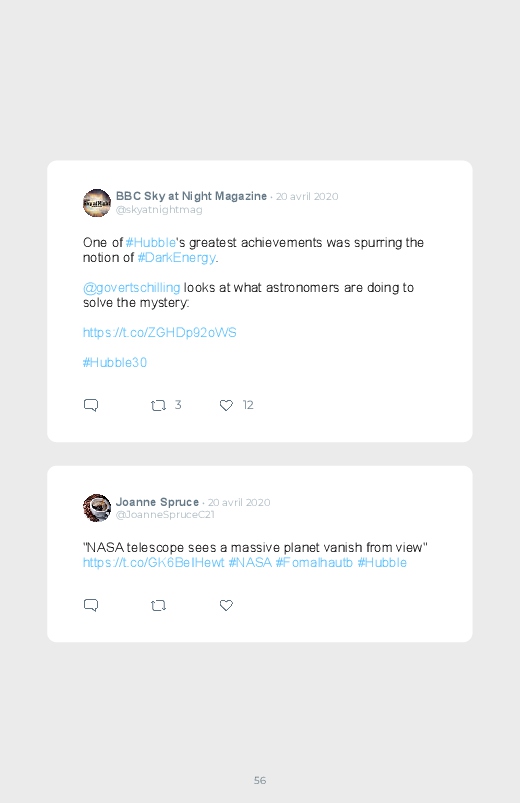 BBC Sky at Night Magazine · 20 avril 2020
@skyatnightmag

One of #Hubble's greatest achievements was spurring the notion of #DarkEnergy.

@govertschilling looks at what astronomers are doing to solve the mystery:

https://t.co/ZGHDp92oWS

#Hubble30

3 12

Joanne Spruce · 20 avril 2020
@JoanneSpruceC21

"NASA telescope sees a massive planet vanish from view" https://t.co/GK6BelHewt #NASA #Fomalhautb #Hubble

56